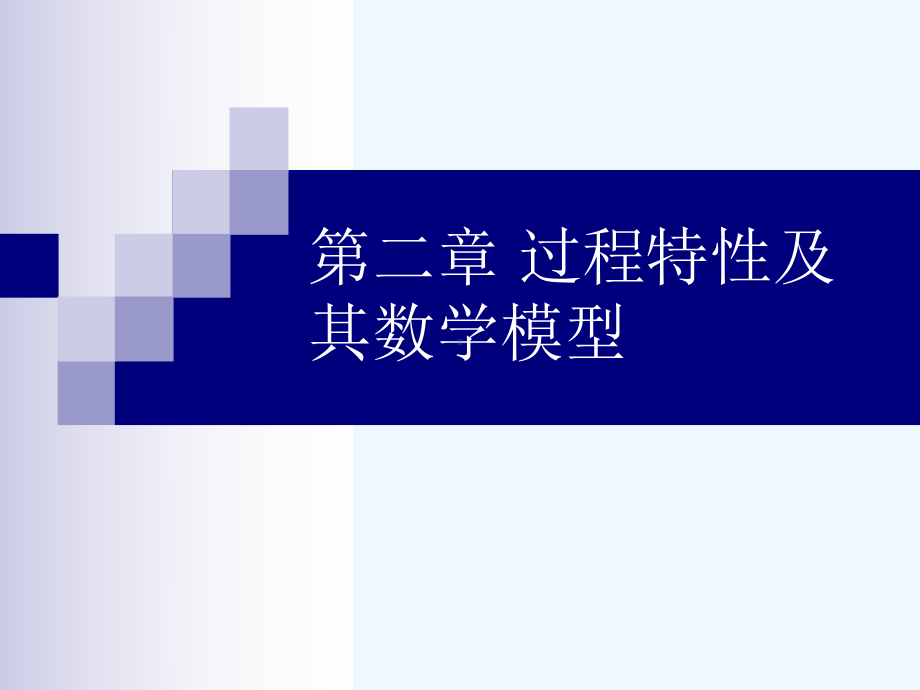 第二章 过程特性及其数学模型